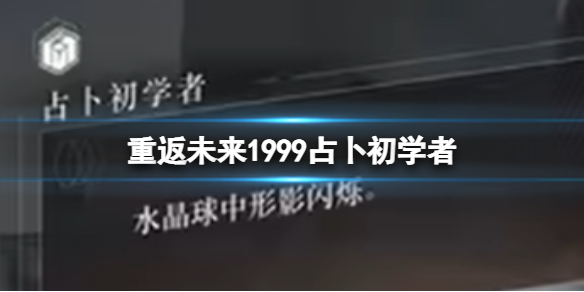 占卜初学者

重返未来1999占卜初学者

水晶球中形影闪烁。